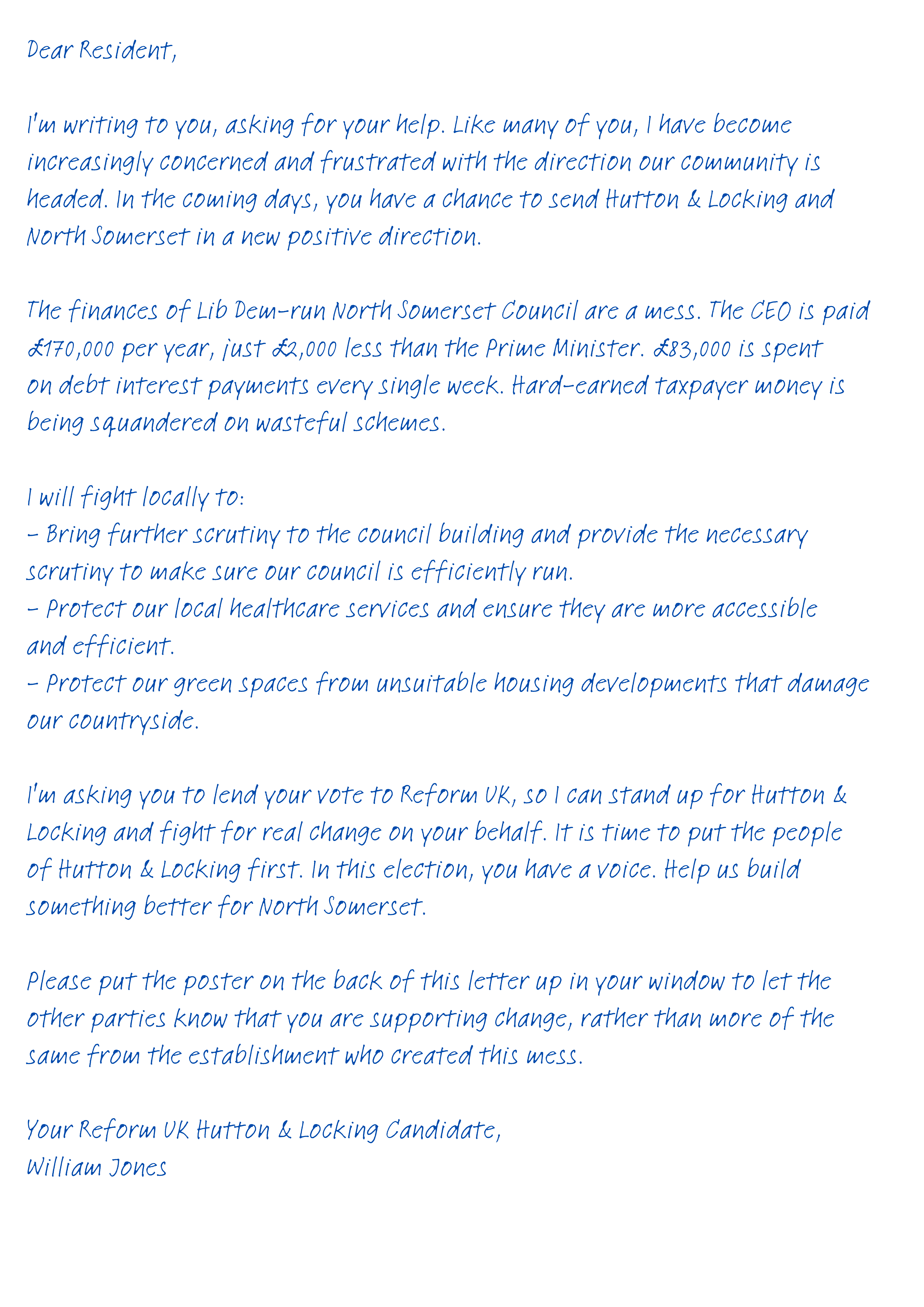 Dear Resident,

I'm writing to you, asking for your help. Like many of you, I have become increasingly concerned and frustrated with the direction our community is headed. In the coming days, you have a chance to send Hutton & Locking and North Somerset in a new positive direction.

The finances of Lib Dem-run North Somerset Council are a mess. The CEO is paid £170,000 per year, just £2,000 less than the Prime Minister. £83,000 is spent on debt interest payments every single week. Hard-earned taxpayer money is being squandered on wasteful schemes.

I will fight locally to:
- Bring further scrutiny to the council building and provide the necessary scrutiny to make sure our council is efficiently run.
- Protect our local healthcare services and ensure they are more accessible and efficient.
- Protect our green spaces from unsuitable housing developments that damage our countryside.

I'm asking you to lend your vote to Reform UK, so I can stand up for Hutton & Locking and fight for real change on your behalf. It is time to put the people of Hutton & Locking first. In this election, you have a voice. Help us build something better for North Somerset.

Please put the poster on the back of this letter up in your window to let the other parties know that you are supporting change, rather than more of the same from the establishment who created this mess.

Your Reform UK Hutton & Locking Candidate,
William Jones